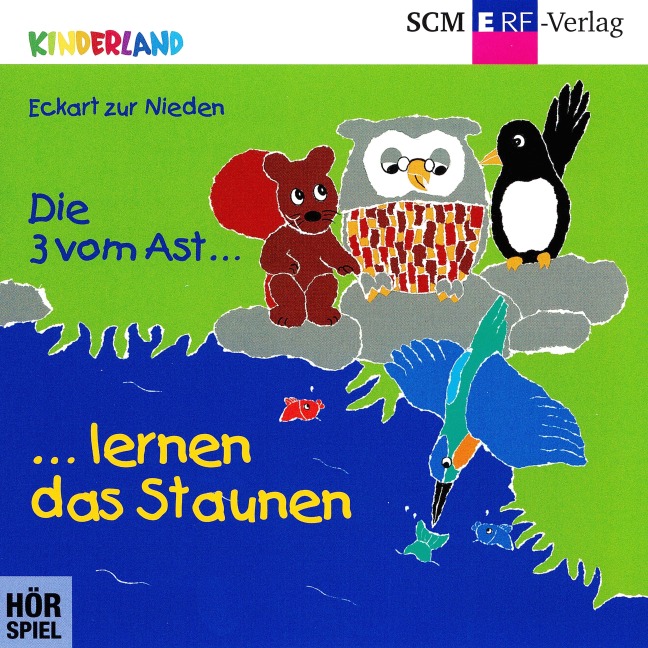 KINDERLAND

SCM ERF-Verlag

Eckart zur Nieden

Die 3 vom Ast...

... lernen das Staunen

HÖR SPIEL